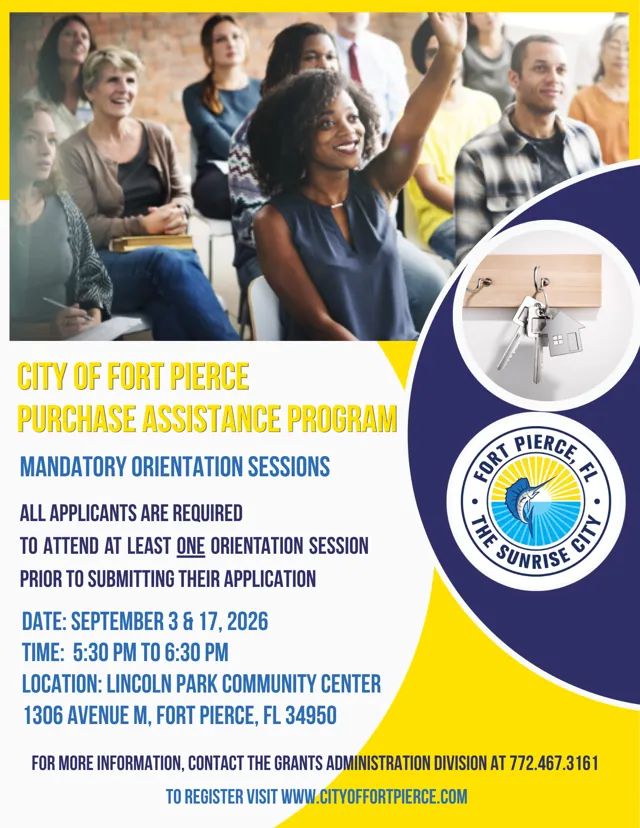 CITY OF FORT PIERCE
PURCHASE ASSISTANCE PROGRAM

MANDATORY ORIENTATION SESSIONS

ALL APPLICANTS ARE REQUIRED
TO ATTEND AT LEAST ONE ORIENTATION SESSION
PRIOR TO SUBMITTING THEIR APPLICATION

DATE: SEPTEMBER 3 & 17, 2026
TIME: 5:30 PM TO 6:30 PM
LOCATION: LINCOLN PARK COMMUNITY CENTER
1306 AVENUE M, FORT PIERCE, FL 34950

FORT PIERCE, FL
THE SUNRISE CITY

FOR MORE INFORMATION, CONTACT THE GRANTS ADMINISTRATION DIVISION AT 772.467.3161

TO REGISTER VISIT WWW.CITYOFFORTPIERCE.COM